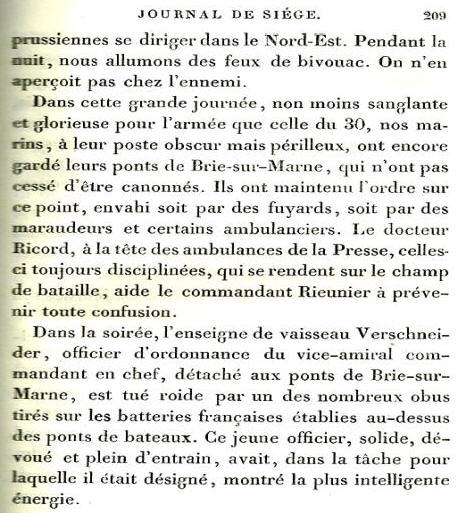 JOURNAL DE SIÉGE. 209

prussiennes se diriger dans le Nord-Est. Pendant la nuit, nous allumons des feux de bivouac. On n'en aperçoit pas chez l'ennemi.

Dans cette grande journée, non moins sanglante et glorieuse pour l'armée que celle du 30, nos marins, à leur poste obscur mais périlleux, ont encore gardé leurs ponts de Brie-sur-Marne, qui n'ont pas cessé d'être canonnés. Ils ont maintenu l'ordre sur ce point, envahi soit par des fuyards, soit par des maraudeurs et certains ambulanciers. Le docteur Ricord, à la tête des ambulances de la Presse, celles-ci toujours disciplinées, qui se rendent sur le champ de bataille, aide le commandant Rieunier à prévenir toute confusion.

Dans la soirée, l'enseigne de vaisseau Verschneider, officier d'ordonnance du vice-amiral commandant en chef, détaché aux ponts de Brie-sur-Marne, est tué roide par un des nombreux obus tirés sur les batteries françaises établies au-dessus des ponts de bateaux. Ce jeune officier, solide, dévoué et plein d'entrain, avait, dans la tâche pour laquelle il était désigné, montré la plus intelligente énergie.